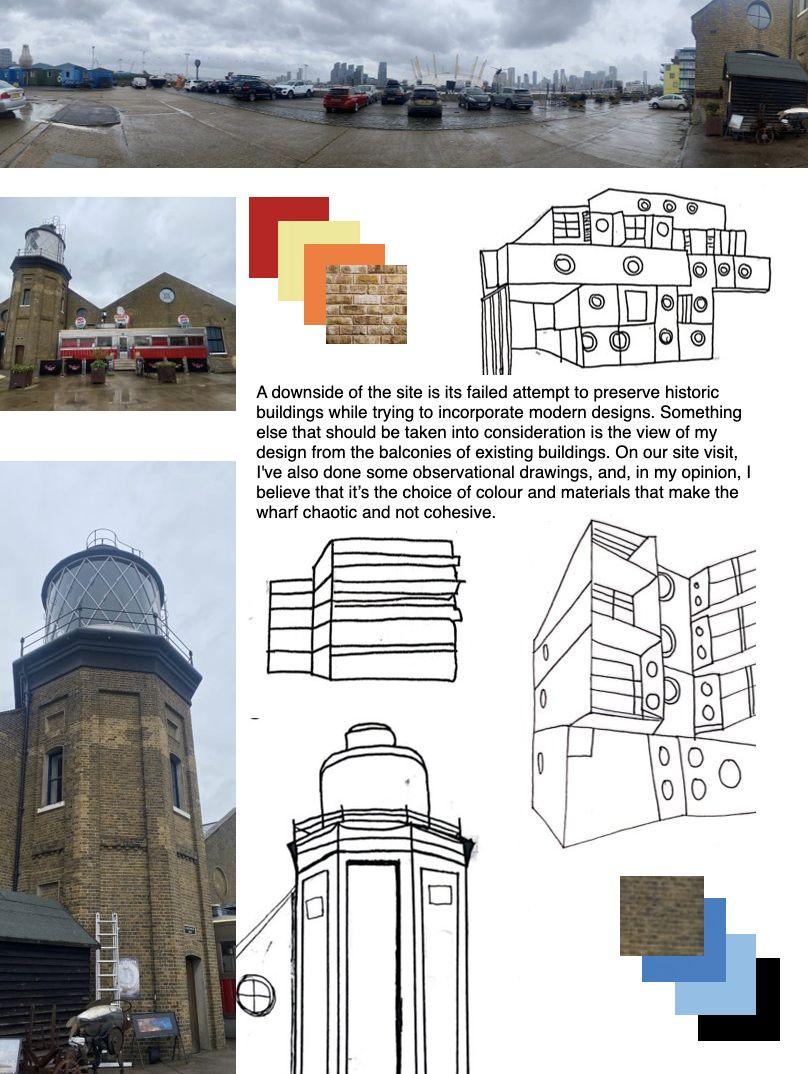 A downside of the site is its failed attempt to preserve historic buildings while trying to incorporate modern designs. Something else that should be taken into consideration is the view of my design from the balconies of existing buildings. On our site visit, I've also done some observational drawings, and, in my opinion, I believe that it's the choice of colour and materials that make the wharf chaotic and not cohesive.